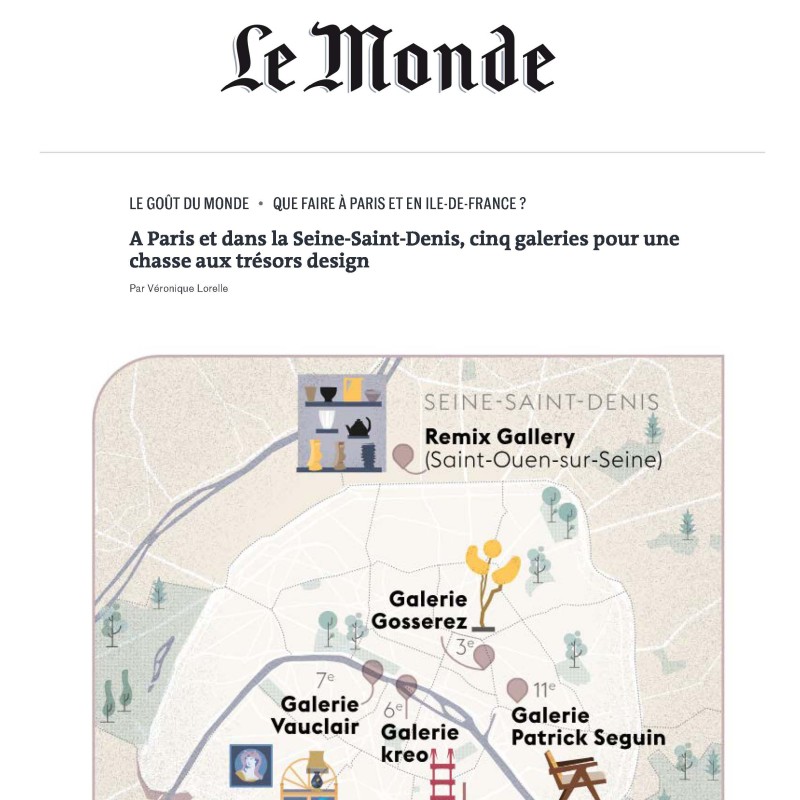 Le Monde

LE GOÛT DU MONDE • QUE FAIRE À PARIS ET EN ILE-DE-FRANCE ?

A Paris et dans la Seine-Saint-Denis, cinq galeries pour une chasse aux trésors design

Par Véronique Lorelle

SEINE-SAINT-DENIS

Remix Gallery (Saint-Ouen-sur-Seine)

Galerie Gosserez

3e

7e

Galerie Vauclair

6e

Galerie kreo

11e

Galerie Patrick Seguin